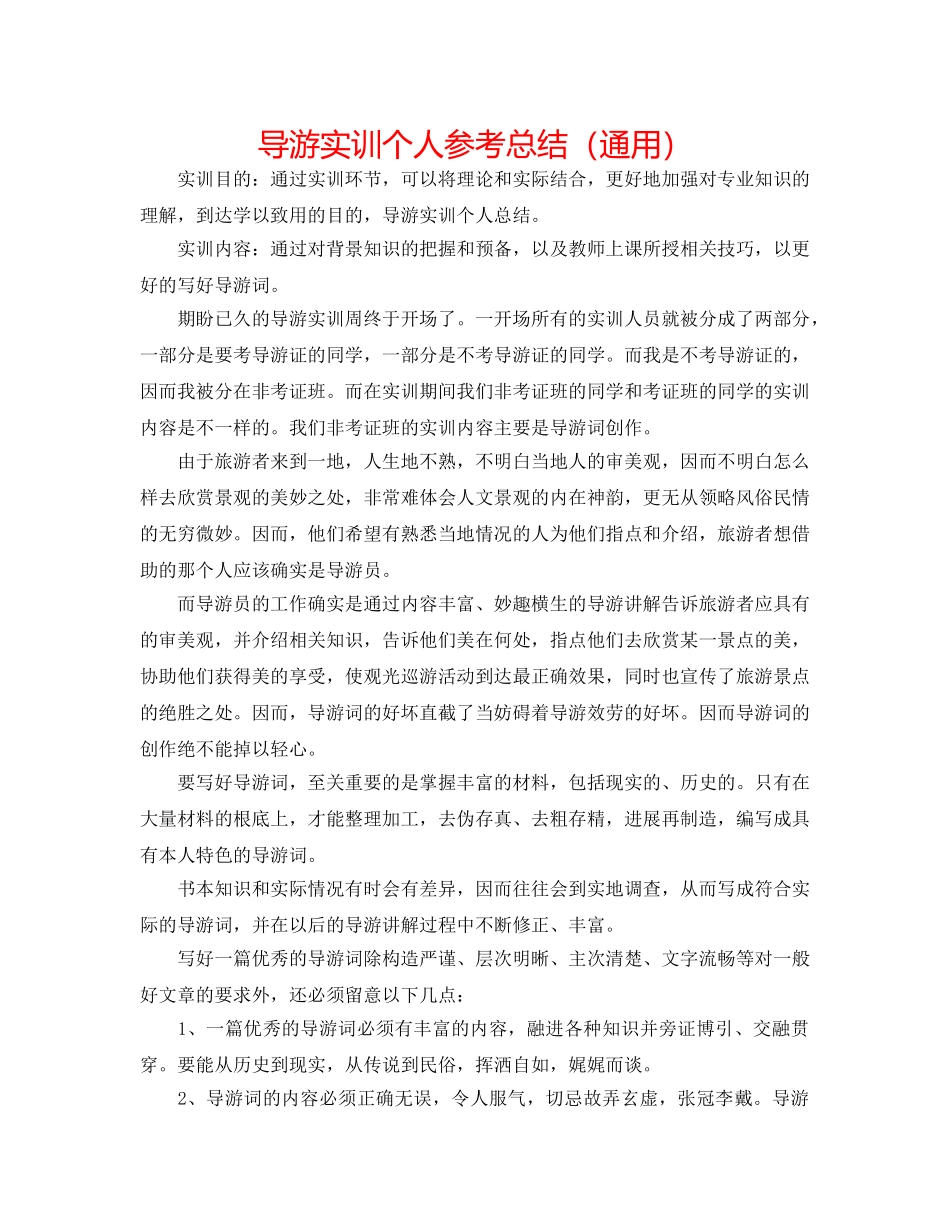 导游实训个人参考总结（通用）

实训目的：通过实训环节，可以将理论和实际结合，更好地加强对专业知识的理解，到达学以致用的目的，导游实训个人总结。

实训内容：通过对背景知识的把握和预备，以及教师上课所授相关技巧，以更好的写好导游词。

期盼已久的导游实训周终于开场了。一开场所有的实训人员就被分成了两部分，一部分是要考导游证的同学，一部分是不考导游证的同学。而我是不考导游证的，因而我被分在非考证班。而在实训期间我们非考证班的同学和考证班的同学的实训内容是不一样的。我们非考证班的实训内容主要是导游词创作。

由于旅游者来到一地，人生地不熟，不明白当地人的审美观，因而不明白怎么样去欣赏景观的美妙之处，非常难体会人文景观的内在神韵，更无从领略风俗民情的无穷微妙。因而，他们希望有熟悉当地情况的人为他们指点和介绍，旅游者想借助的那个人应该确实是导游员。

而导游员的工作确实是通过内容丰富、妙趣横生的导游讲解告诉旅游者应具有的审美观，并介绍相关知识，告诉他们美在何处，指点他们去欣赏某一景点的美，协助他们获得美的享受，使观光巡游活动到达最正确效果，同时也宣传了旅游景点的绝胜之处。因而，导游词的好坏直截了当妨碍着导游效劳的好坏。因而导游词的创作绝不能掉以轻心。

要写好导游词，至关重要的是掌握丰富的材料，包括现实的、历史的。只有在大量材料的根底上，才能整理加工，去伪存真、去粗存精，进展再制造，编写成具有本人特色的导游词。

书本知识和实际情况有时会有差异，因而往往会到实地调查，从而写成符合实际的导游词，并在以后的导游讲解过程中不断修正、丰富。

写好一篇优秀的导游词除构造严谨、层次明晰、主次清楚、文字流畅等对一般好文章的要求外，还必须留意以下几点：

1、一篇优秀的导游词必须有丰富的内容，融进各种知识并旁证博引、交融贯穿。要能从历史到现实，从传说到民俗，挥洒自如，娓娓而谈。

2、导游词的内容必须正确无误，令人服气，切忌故弄玄虚，张冠李戴。导游